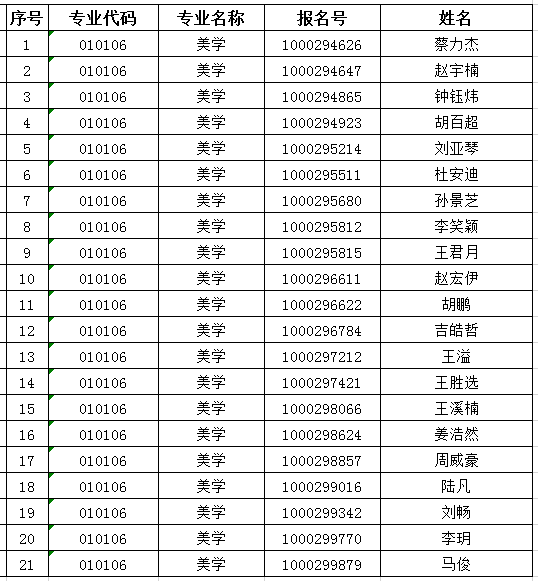 | 序号 | 专业代码 | 专业名称 | 报名号 | 姓名 |
|---|---|---|---|---|
| 1 | 010106 | 美学 | 1000294626 | 蔡力杰 |
| 2 | 010106 | 美学 | 1000294647 | 赵宇楠 |
| 3 | 010106 | 美学 | 1000294865 | 钟钰炜 |
| 4 | 010106 | 美学 | 1000294923 | 胡百超 |
| 5 | 010106 | 美学 | 1000295214 | 刘亚琴 |
| 6 | 010106 | 美学 | 1000295511 | 杜安迪 |
| 7 | 010106 | 美学 | 1000295680 | 孙景芝 |
| 8 | 010106 | 美学 | 1000295812 | 李笑颖 |
| 9 | 010106 | 美学 | 1000295815 | 王君月 |
| 10 | 010106 | 美学 | 1000296611 | 赵宏伊 |
| 11 | 010106 | 美学 | 1000296622 | 胡鹏 |
| 12 | 010106 | 美学 | 1000296784 | 吉皓哲 |
| 13 | 010106 | 美学 | 1000297212 | 王溢 |
| 14 | 010106 | 美学 | 1000297421 | 王胜选 |
| 15 | 010106 | 美学 | 1000298066 | 王溪楠 |
| 16 | 010106 | 美学 | 1000298624 | 姜浩然 |
| 17 | 010106 | 美学 | 1000298857 | 周威豪 |
| 18 | 010106 | 美学 | 1000299016 | 陆凡 |
| 19 | 010106 | 美学 | 1000299342 | 刘畅 |
| 20 | 010106 | 美学 | 1000299770 | 李玥 |
| 21 | 010106 | 美学 | 1000299879 | 马俊 |